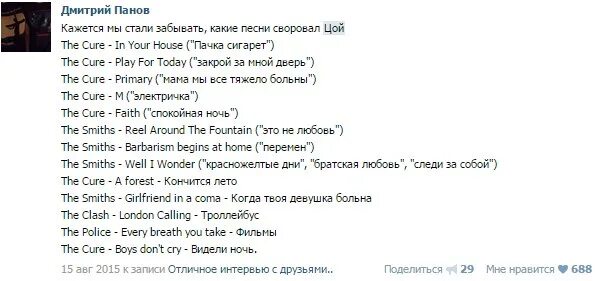 Дмитрий Панов

Кажется мы стали забывать, какие песни своровал Цой
The Cure - In Your House ("Пачка сигарет")
The Cure - Play For Today ("закрой за мной дверь")
The Cure - Primary ("мама мы все тяжело больны")
The Cure - M ("электричка")
The Cure - Faith ("спокойная ночь")
The Smiths - Reel Around The Fountain ("это не любовь")
The Smiths - Barbarism begins at home ("перемен")
The Smiths - Well I Wonder ("красножелтые дни", "братская любовь", "следи за собой")
The Cure - A forest - Кончится лето
The Smiths - Girlfriend in a coma - Когда твоя девушка больна
The Clash - London Calling - Троллейбус
The Police - Every breath you take - Фильмы
The Cure - Boys don't cry - Видели ночь.

15 авг 2015 к записи Отличное интервью с друзьями..

Поделиться 29 Мне нравится 688